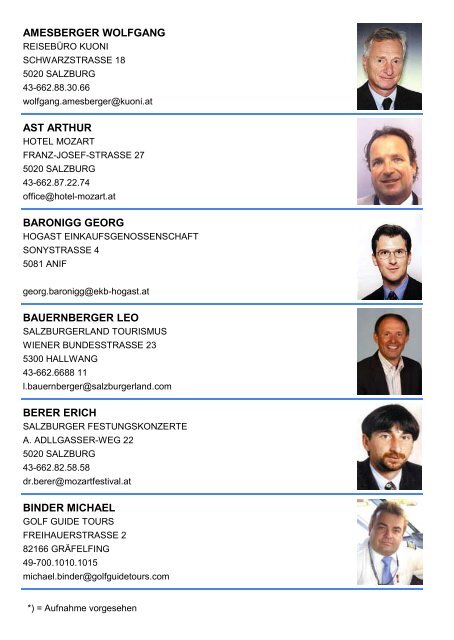 AMESBERGER WOLFGANG
REISEBÜRO KUONI
SCHWARZSTRASSE 18
5020 SALZBURG
43-662.88.30.66
wolfgang.amesberger@kuoni.at

AST ARTHUR
HOTEL MOZART
FRANZ-JOSEF-STRASSE 27
5020 SALZBURG
43-662.87.22.74
office@hotel-mozart.at

BARONIGG GEORG
HOGAST EINKAUFSGENOSSENSCHAFT
SONYSTRASSE 4
5081 ANIF

georg.baronigg@ekb-hogast.at

BAUERNBERGER LEO
SALZBURGERLAND TOURISMUS
WIENER BUNDESSTRASSE 23
5300 HALLWANG
43-662.6688 11
l.bauernberger@salzburgerland.com

BERER ERICH
SALZBURGER FESTUNGSKONZERTE
A. ADLLGASSER-WEG 22
5020 SALZBURG
43-662.82.58.58
dr.berer@mozartfestival.at

BINDER MICHAEL
GOLF GUIDE TOURS
FREIHAUERSTRASSE 2
82166 GRÄFELFING
49-700.1010.1015
michael.binder@golfguidetours.com

*) = Aufnahme vorgesehen